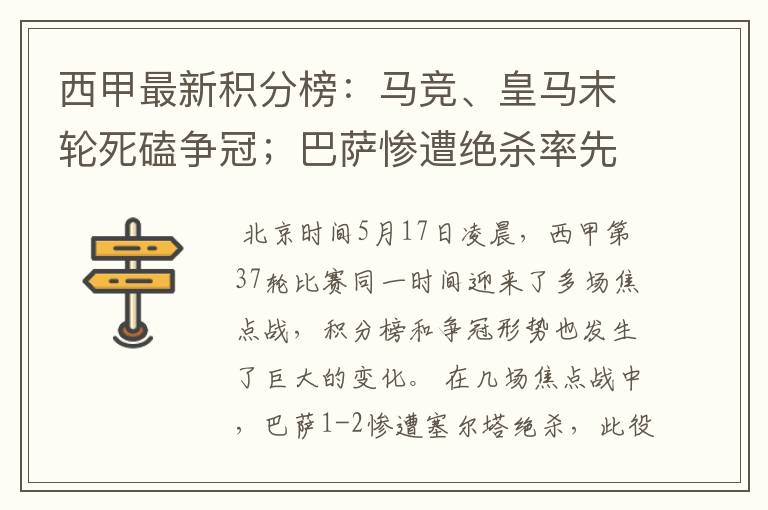 西甲最新积分榜：马竞、皇马末轮死磕争冠；巴萨惨遭绝杀率先

北京时间5月17日凌晨，西甲第37轮比赛同一时间迎来了多场焦点战，积分榜和争冠形势也发生了巨大的变化。 在几场焦点战中，巴萨1-2惨遭塞尔塔绝杀，此役